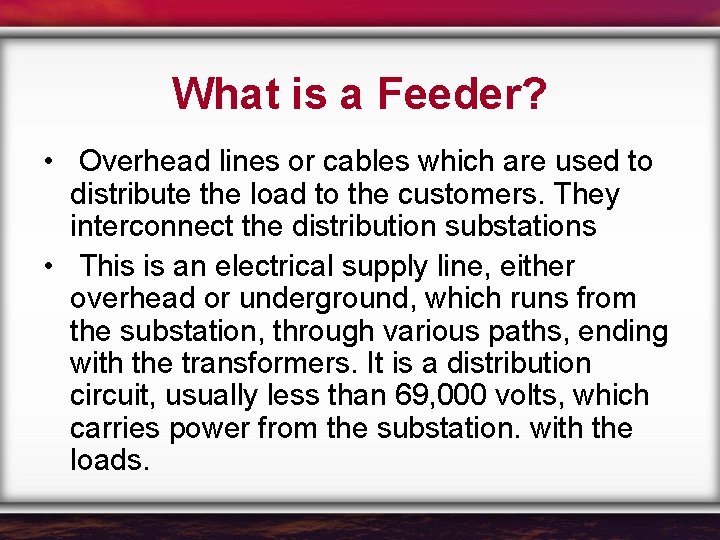 What is a Feeder?

• Overhead lines or cables which are used to distribute the load to the customers. They interconnect the distribution substations

• This is an electrical supply line, either overhead or underground, which runs from the substation, through various paths, ending with the transformers. It is a distribution circuit, usually less than 69,000 volts, which carries power from the substation. with the loads.